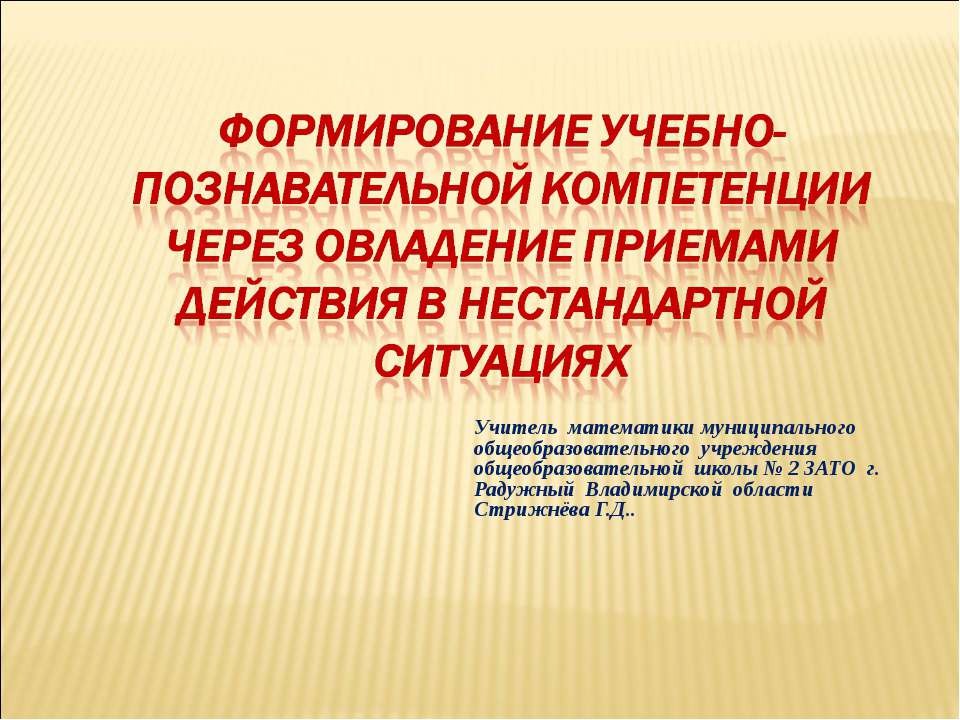 ФОРМИРОВАНИЕ УЧЕБНО-ПОЗНАВАТЕЛЬНОЙ КОМПЕТЕНЦИИ ЧЕРЕЗ ОВЛАДЕНИЕ ПРИЕМАМИ ДЕЙСТВИЯ В НЕСТАНДАРТНОЙ СИТУАЦИЯХ

Учитель математики муниципального общеобразовательного учреждения общеобразовательной школы № 2 ЗАТО г. Радужный Владимирской области Стрижнёва Г.Д..